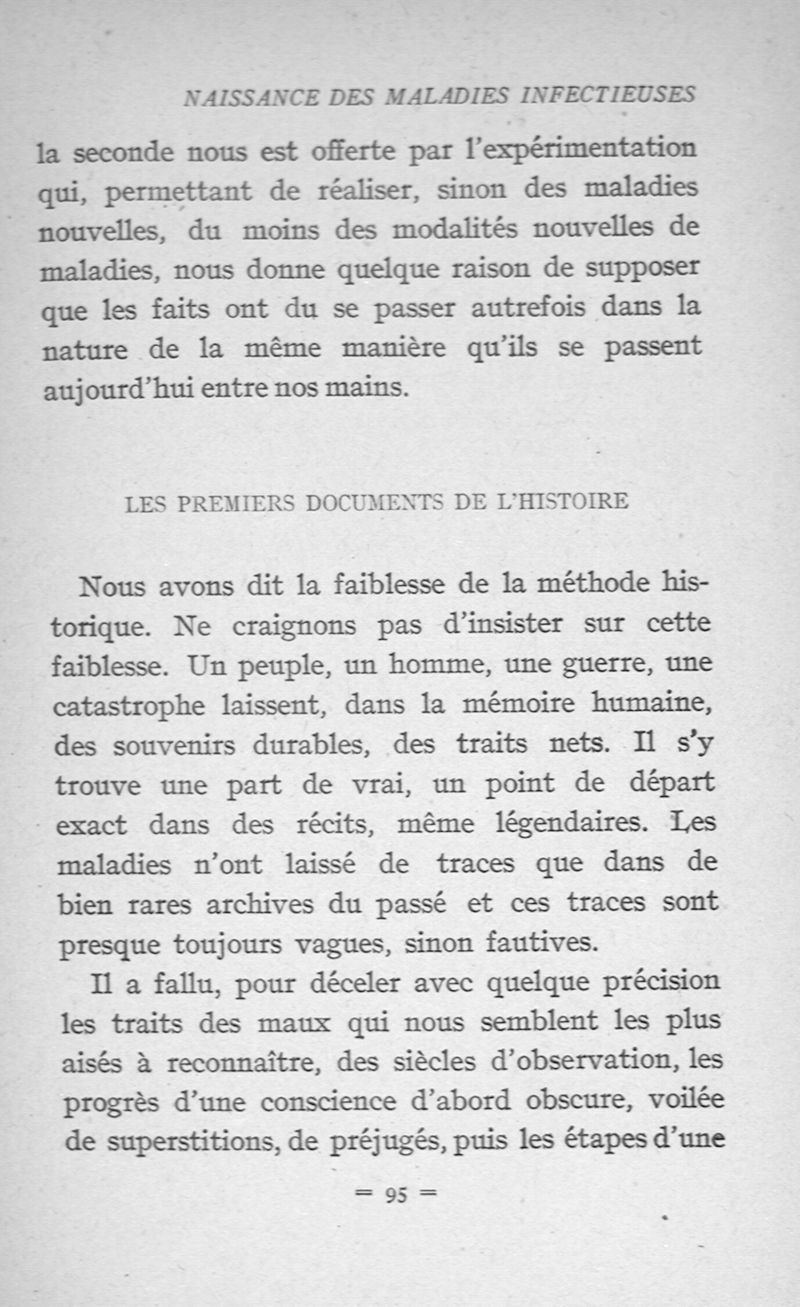 NAISSANCE DES MALADIES INFECTIEUSES

la seconde nous est offerte par l'expérimentation qui, permettant de réaliser, sinon des maladies nouvelles, du moins des modalités nouvelles de maladies, nous donne quelque raison de supposer que les faits ont du se passer autrefois dans la nature de la même manière qu'ils se passent aujourd'hui entre nos mains.

LES PREMIERS DOCUMENTS DE L'HISTOIRE

Nous avons dit la faiblesse de la méthode historique. Ne craignons pas d'insister sur cette faiblesse. Un peuple, un homme, une guerre, une catastrophe laissent, dans la mémoire humaine, des souvenirs durables, des traits nets. Il s'y trouve une part de vrai, un point de départ exact dans des récits, même légendaires. Les maladies n'ont laissé de traces que dans de bien rares archives du passé et ces traces sont presque toujours vagues, sinon fautives.

Il a fallu, pour déceler avec quelque précision les traits des maux qui nous semblent les plus aisés à reconnaître, des siècles d'observation, les progrès d'une conscience d'abord obscure, voilée de superstitions, de préjugés, puis les étapes d'une

= 95 =